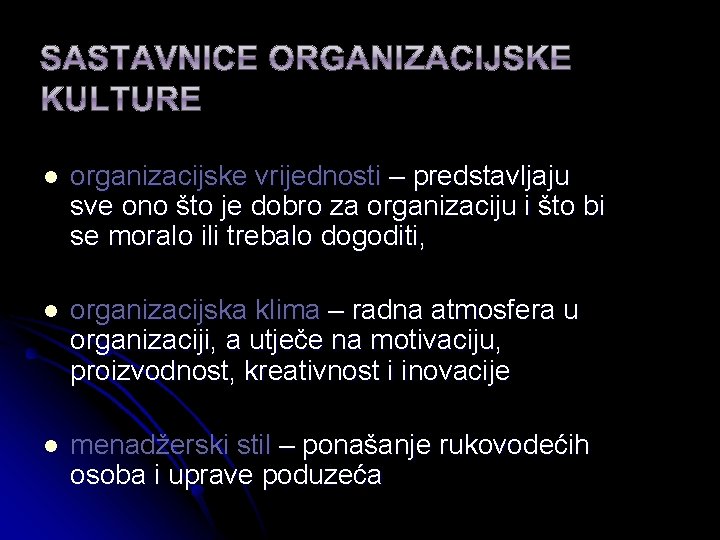 SASTAVNICE ORGANIZACIJSKE KULTURE

- organizacijske vrijednosti – predstavljaju sve ono što je dobro za organizaciju i što bi se moralo ili trebalo dogoditi,

- organizacijska klima – radna atmosfera u organizaciji, a utječe na motivaciju, proizvodnost, kreativnost i inovacije

- menadžerski stil – ponašanje rukovodećih osoba i uprave poduzeća